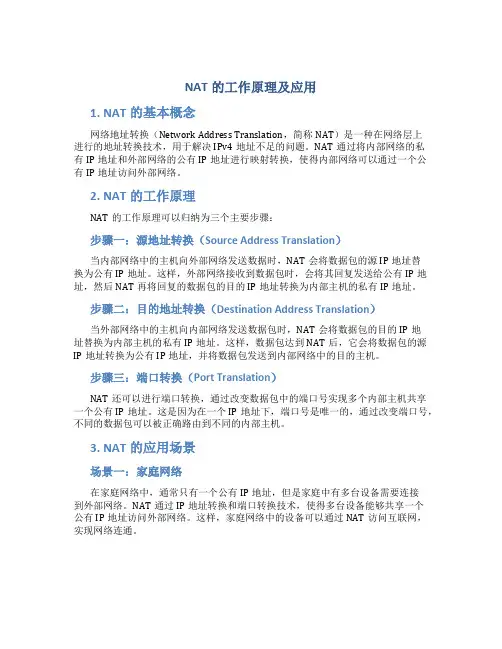 NAT 的工作原理及应用

1. NAT 的基本概念

网络地址转换（Network Address Translation，简称 NAT）是一种在网络层上进行的地址转换技术，用于解决 IPv4 地址不足的问题。NAT 通过将内部网络的私有 IP 地址和外部网络的公有 IP 地址进行映射转换，使得内部网络可以通过一个公有 IP 地址访问外部网络。

2. NAT 的工作原理

NAT 的工作原理可以归纳为三个主要步骤：

步骤一：源地址转换（Source Address Translation）

当内部网络中的主机向外部网络发送数据时，NAT 会将数据包的源 IP 地址替换为公有 IP 地址。这样，外部网络接收到数据包时，会将其回复发送给公有 IP 地址，然后 NAT 再将回复的数据包的目的 IP 地址转换为内部主机的私有 IP 地址。

步骤二：目的地址转换（Destination Address Translation）

当外部网络中的主机向内部网络发送数据包时，NAT 会将数据包的目的 IP 地址替换为内部主机的私有 IP 地址。这样，数据包达到 NAT 后，它会将数据包的源 IP 地址转换为公有 IP 地址，并将数据包发送到内部网络中的目的主机。

步骤三：端口转换（Port Translation）

NAT 还可以进行端口转换，通过改变数据包中的端口号实现多个内部主机共享一个公有 IP 地址。这是因为在一个 IP 地址下，端口号是唯一的，通过改变端口号，不同的数据包可以被正确路由到不同的内部主机。

3. NAT 的应用场景

场景一：家庭网络

在家庭网络中，通常只有一个公有 IP 地址，但是家庭中有多台设备需要连接到外部网络。NAT 通过 IP 地址转换和端口转换技术，使得多台设备能够共享一个公有 IP 地址访问外部网络。这样，家庭网络中的设备可以通过 NAT 访问互联网，实现网络连通。